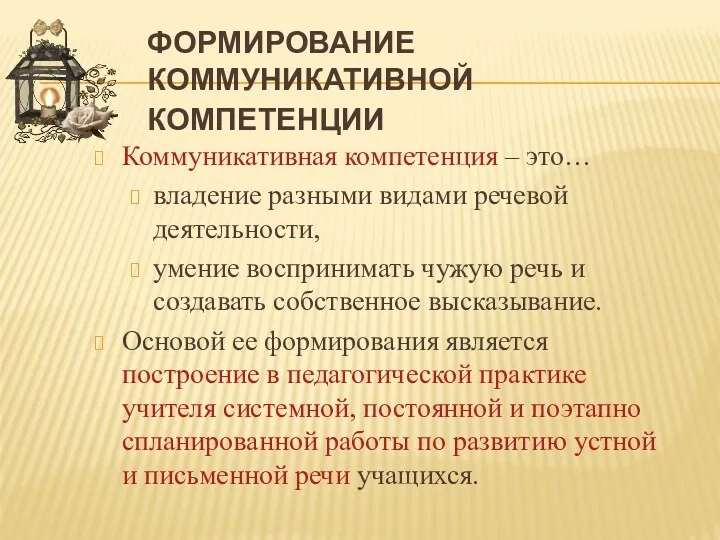 ФОРМИРОВАНИЕ КОММУНИКАТИВНОЙ КОМПЕТЕНЦИИ

Коммуникативная компетенция – это…

владение разными видами речевой деятельности,

умение воспринимать чужую речь и создавать собственное высказывание.

Основой ее формирования является построение в педагогической практике учителя системной, постоянной и поэтапно спланированной работы по развитию устной и письменной речи учащихся.